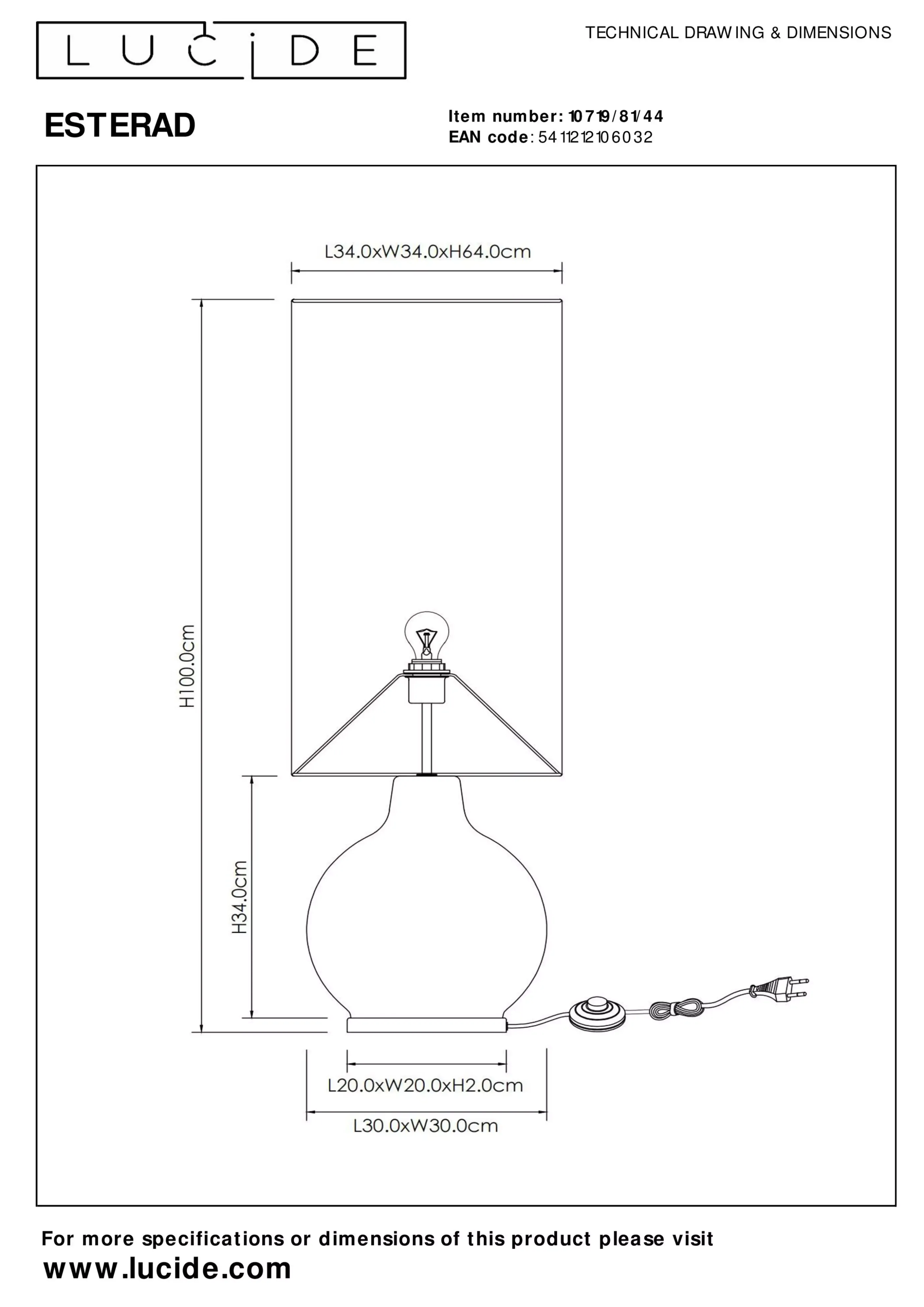 LUCIDE

TECHNICAL DRAWING & DIMENSIONS

ESTERAD

Item number: 10719/81/44
EAN code: 5411212106032

L34.0xW34.0xH64.0cm

H100.0cm

H34.0cm

L20.0xW20.0xH2.0cm

L30.0xW30.0cm

For more specifications or dimensions of this product please visit
www.lucide.com